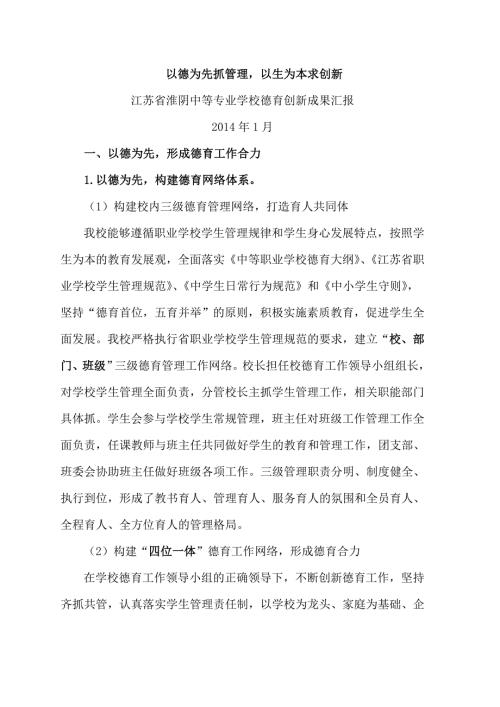 以德为先抓管理，以生为本求创新

江苏省淮阴中等专业学校德育创新成果汇报

2014 年 1 月

一、以德为先，形成德育工作合力

1. 以德为先，构建德育网络体系。

（1）构建校内三级德育管理网络，打造育人共同体

我校能够遵循职业学校学生管理规律和学生身心发展特点，按照学生为本的教育发展观，全面落实《中等职业学校德育大纲》、《江苏省职业学校学生管理规范》、《中学生日常行为规范》和《中小学生守则》，坚持“德育首位，五育并举”的原则，积极实施素质教育，促进学生全面发展。我校严格执行省职业学校学生管理规范的要求，建立“校、部门、班级”三级德育管理工作网络。校长担任校德育工作领导小组组长，对学校学生管理全面负责，分管校长主抓学生管理工作，相关职能部门具体抓。学生会参与学校学生常规管理，班主任对班级工作管理工作全面负责，任课教师与班主任共同做好学生的教育和管理工作，团支部、班委会协助班主任做好班级各项工作。三级管理职责分明、制度健全、执行到位，形成了教书育人、管理育人、服务育人的氛围和全员育人、全程育人、全方位育人的管理格局。

（2）构建“四位一体”德育工作网络，形成德育合力

在学校德育工作领导小组的正确领导下，不断创新德育工作，坚持齐抓共管，认真落实学生管理责任制，以学校为龙头、家庭为基础、企